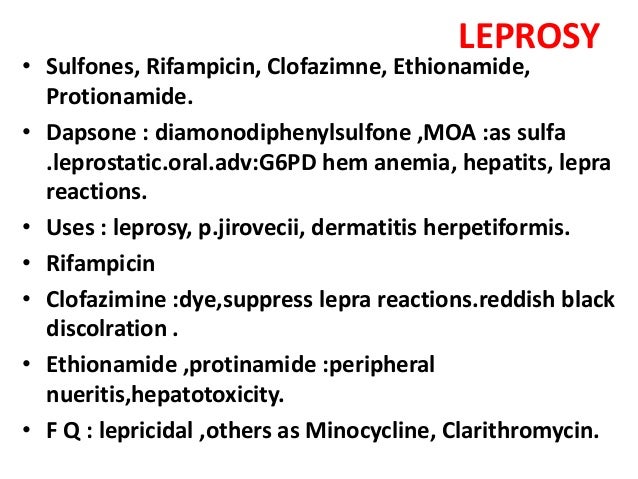 LEPROSY

• Sulfones, Rifampicin, Clofazimne, Ethionamide, Protionamide.
• Dapsone : diamonodiphenylsulfone ,MOA :as sulfa .leprostatic.oral.adv:G6PD hem anemia, hepatits, lepra reactions.
• Uses : leprosy, p.jirovecii, dermatitis herpetiformis.
• Rifampicin
• Clofazimine :dye,suppress lepra reactions.reddish black discolration .
• Ethionamide ,protinamide :peripheral nueritis,hepatotoxicity.
• F Q : lepricidal ,others as Minocycline, Clarithromycin.